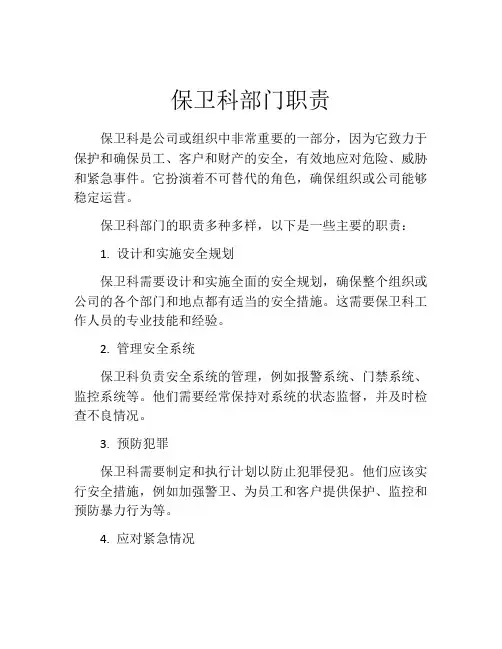 保卫科部门职责

保卫科是公司或组织中非常重要的一部分，因为它致力于保护和确保员工、客户和财产的安全，有效地应对危险、威胁和紧急事件。它扮演着不可替代的角色，确保组织或公司能够稳定运营。

保卫科部门的职责多种多样，以下是一些主要的职责：

1. 设计和实施安全规划

保卫科需要设计和实施全面的安全规划，确保整个组织或公司的各个部门和地点都有适当的安全措施。这需要保卫科工作人员的专业技能和经验。

2. 管理安全系统

保卫科负责安全系统的管理，例如报警系统、门禁系统、监控系统等。他们需要经常保持对系统的状态监督，并及时检查不良情况。

3. 预防犯罪

保卫科需要制定和执行计划以防止犯罪侵犯。他们应该实行安全措施，例如加强警卫、为员工和客户提供保护、监控和预防暴力行为等。

4. 应对紧急情况